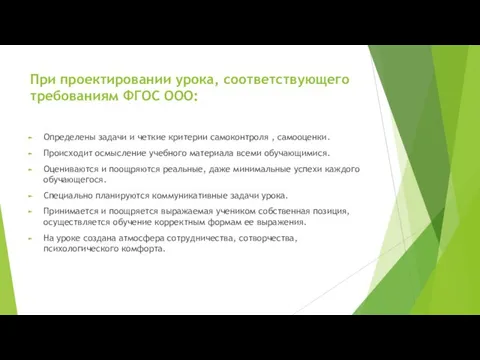 При проектировании урока, соответствующего требованиям ФГОС ООО:

Определены задачи и четкие критерии самоконтроля , самооценки.

Происходит осмысление учебного материала всеми обучающимися.

Оцениваются и поощряются реальные, даже минимальные успехи каждого обучающегося.

Специально планируются коммуникативные задачи урока.

Принимается и поощряется выражаемая учеником собственная позиция, осуществляется обучение корректным формам ее выражения.

На уроке создана атмосфера сотрудничества, сотворчества, психологического комфорта.